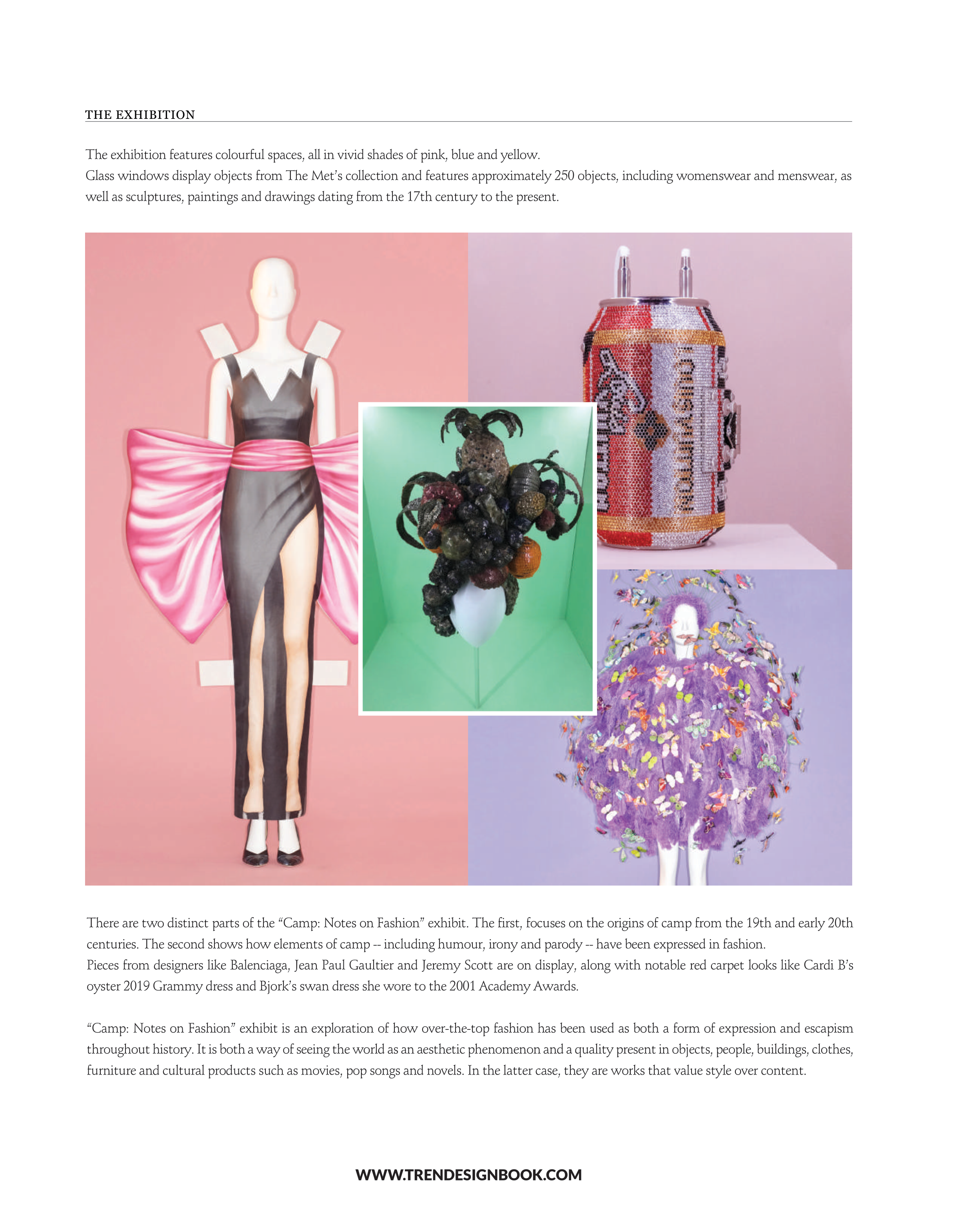 THE EXHIBITION

The exhibition features colourful spaces, all in vivid shades of pink, blue and yellow.
Glass windows display objects from The Met's collection and features approximately 250 objects, including womenswear and menswear, as well as sculptures, paintings and drawings dating from the 17th century to the present.

LOUIS VUITTON

There are two distinct parts of the "Camp: Notes on Fashion" exhibit. The first, focuses on the origins of camp from the 19th and early 20th centuries. The second shows how elements of camp -- including humour, irony and parody -- have been expressed in fashion.
Pieces from designers like Balenciaga, Jean Paul Gaultier and Jeremy Scott are on display, along with notable red carpet looks like Cardi B's oyster 2019 Grammy dress and Bjork's swan dress she wore to the 2001 Academy Awards.

"Camp: Notes on Fashion" exhibit is an exploration of how over-the-top fashion has been used as both a form of expression and escapism throughout history. It is both a way of seeing the world as an aesthetic phenomenon and a quality present in objects, people, buildings, clothes, furniture and cultural products such as movies, pop songs and novels. In the latter case, they are works that value style over content.

WWW.TRENDESIGNBOOK.COM